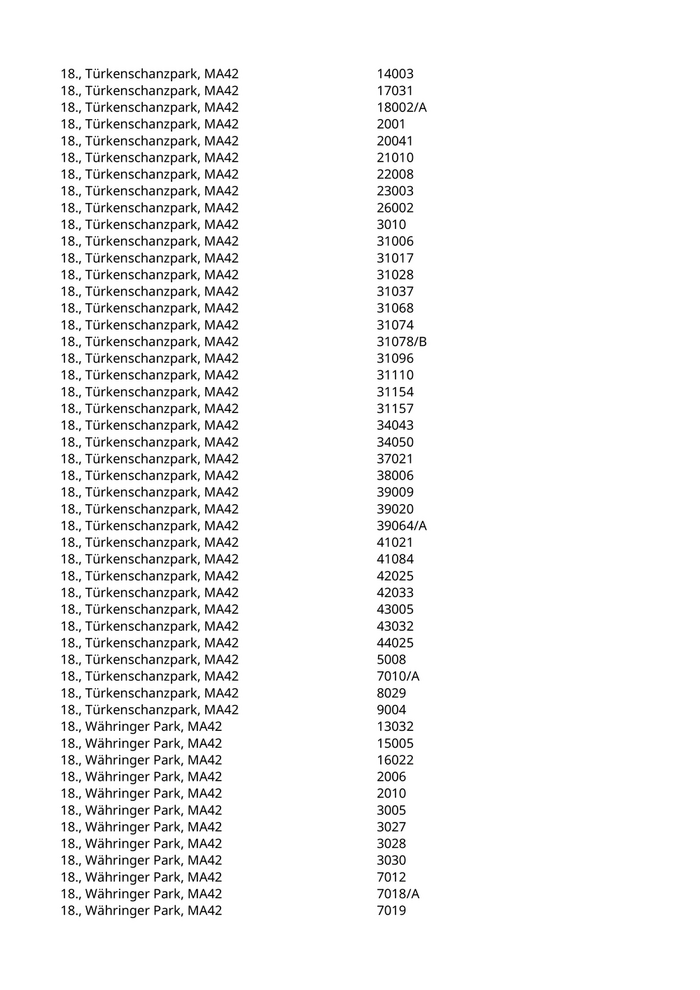 | | |
|---|---|
| 18., Türkenschanzpark, MA42 | 14003 |
| 18., Türkenschanzpark, MA42 | 17031 |
| 18., Türkenschanzpark, MA42 | 18002/A |
| 18., Türkenschanzpark, MA42 | 2001 |
| 18., Türkenschanzpark, MA42 | 20041 |
| 18., Türkenschanzpark, MA42 | 21010 |
| 18., Türkenschanzpark, MA42 | 22008 |
| 18., Türkenschanzpark, MA42 | 23003 |
| 18., Türkenschanzpark, MA42 | 26002 |
| 18., Türkenschanzpark, MA42 | 3010 |
| 18., Türkenschanzpark, MA42 | 31006 |
| 18., Türkenschanzpark, MA42 | 31017 |
| 18., Türkenschanzpark, MA42 | 31028 |
| 18., Türkenschanzpark, MA42 | 31037 |
| 18., Türkenschanzpark, MA42 | 31068 |
| 18., Türkenschanzpark, MA42 | 31074 |
| 18., Türkenschanzpark, MA42 | 31078/B |
| 18., Türkenschanzpark, MA42 | 31096 |
| 18., Türkenschanzpark, MA42 | 31110 |
| 18., Türkenschanzpark, MA42 | 31154 |
| 18., Türkenschanzpark, MA42 | 31157 |
| 18., Türkenschanzpark, MA42 | 34043 |
| 18., Türkenschanzpark, MA42 | 34050 |
| 18., Türkenschanzpark, MA42 | 37021 |
| 18., Türkenschanzpark, MA42 | 38006 |
| 18., Türkenschanzpark, MA42 | 39009 |
| 18., Türkenschanzpark, MA42 | 39020 |
| 18., Türkenschanzpark, MA42 | 39064/A |
| 18., Türkenschanzpark, MA42 | 41021 |
| 18., Türkenschanzpark, MA42 | 41084 |
| 18., Türkenschanzpark, MA42 | 42025 |
| 18., Türkenschanzpark, MA42 | 42033 |
| 18., Türkenschanzpark, MA42 | 43005 |
| 18., Türkenschanzpark, MA42 | 43032 |
| 18., Türkenschanzpark, MA42 | 44025 |
| 18., Türkenschanzpark, MA42 | 5008 |
| 18., Türkenschanzpark, MA42 | 7010/A |
| 18., Türkenschanzpark, MA42 | 8029 |
| 18., Türkenschanzpark, MA42 | 9004 |
| 18., Währinger Park, MA42 | 13032 |
| 18., Währinger Park, MA42 | 15005 |
| 18., Währinger Park, MA42 | 16022 |
| 18., Währinger Park, MA42 | 2006 |
| 18., Währinger Park, MA42 | 2010 |
| 18., Währinger Park, MA42 | 3005 |
| 18., Währinger Park, MA42 | 3027 |
| 18., Währinger Park, MA42 | 3028 |
| 18., Währinger Park, MA42 | 3030 |
| 18., Währinger Park, MA42 | 7012 |
| 18., Währinger Park, MA42 | 7018/A |
| 18., Währinger Park, MA42 | 7019 |